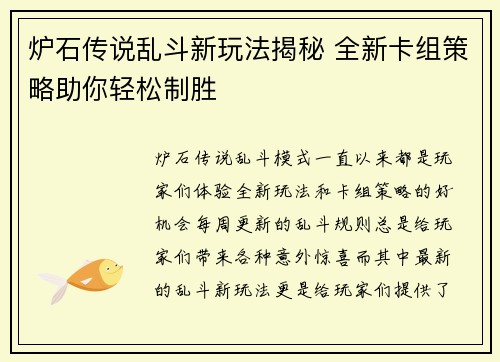 炉石传说乱斗新玩法揭秘 全新卡组策略助你轻松制胜

炉石传说乱斗模式一直以来都是玩家们体验全新玩法和卡组策略的好机会每周更新的乱斗规则总是给玩家们带来各种意外惊喜而其中最新的乱斗新玩法更是给玩家们提供了